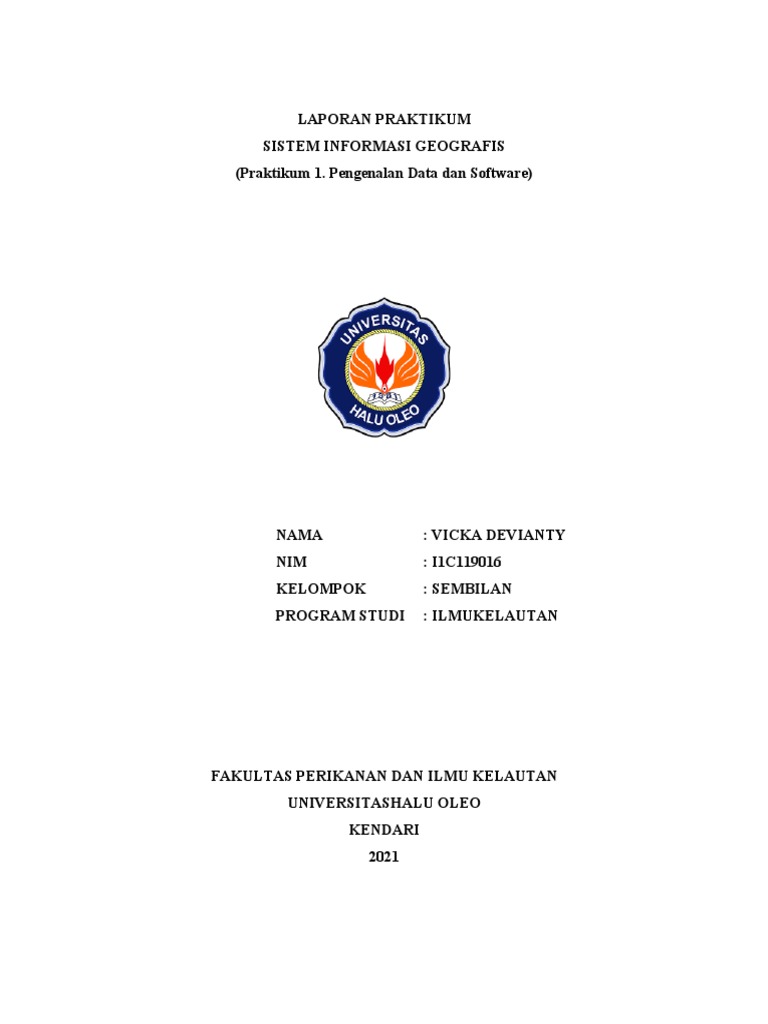 LAPORAN PRAKTIKUM
SISTEM INFORMASI GEOGRAFIS
(Praktikum 1. Pengenalan Data dan Software)

UNIVERSITAS
HALU OLEO

NAMA : VICKA DEVIANTY
NIM : I1C119016
KELOMPOK : SEMBILAN
PROGRAM STUDI : ILMUKELAUTAN

FAKULTAS PERIKANAN DAN ILMU KELAUTAN
UNIVERSITASHALU OLEO
KENDARI
2021